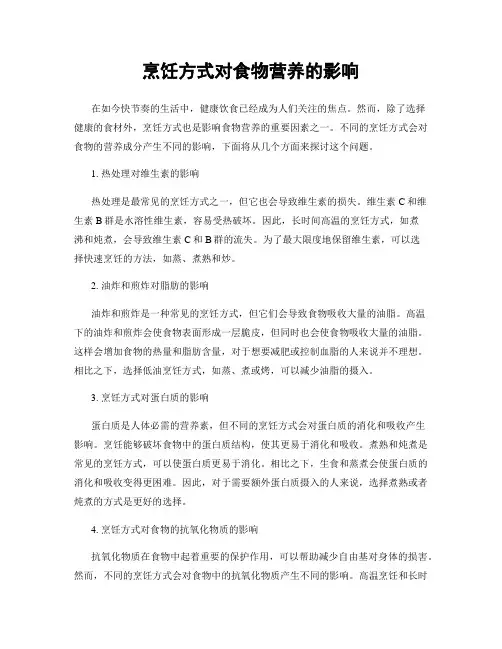 烹饪方式对食物营养的影响

在如今快节奏的生活中，健康饮食已经成为人们关注的焦点。然而，除了选择健康的食材外，烹饪方式也是影响食物营养的重要因素之一。不同的烹饪方式会对食物的营养成分产生不同的影响，下面将从几个方面来探讨这个问题。

1. 热处理对维生素的影响

热处理是最常见的烹饪方式之一，但它也会导致维生素的损失。维生素 C 和维生素 B 群是水溶性维生素，容易受热破坏。因此，长时间高温的烹饪方式，如煮沸和炖煮，会导致维生素 C 和 B 群的流失。为了最大限度地保留维生素，可以选择快速烹饪的方法，如蒸、煮熟和炒。

2. 油炸和煎炸对脂肪的影响

油炸和煎炸是一种常见的烹饪方式，但它们会导致食物吸收大量的油脂。高温下的油炸和煎炸会使食物表面形成一层脆皮，但同时也会使食物吸收大量的油脂。这样会增加食物的热量和脂肪含量，对于想要减肥或控制血脂的人来说并不理想。相比之下，选择低油烹饪方式，如蒸、煮或烤，可以减少油脂的摄入。

3. 烹饪方式对蛋白质的影响

蛋白质是人体必需的营养素，但不同的烹饪方式会对蛋白质的消化和吸收产生影响。烹饪能够破坏食物中的蛋白质结构，使其更易于消化和吸收。煮熟和炖煮是常见的烹饪方式，可以使蛋白质更易于消化。相比之下，生食和蒸煮会使蛋白质的消化和吸收变得更困难。因此，对于需要额外蛋白质摄入的人来说，选择煮熟或者炖煮的方式是更好的选择。

4. 烹饪方式对食物的抗氧化物质的影响

抗氧化物质在食物中起着重要的保护作用，可以帮助减少自由基对身体的损害。然而，不同的烹饪方式会对食物中的抗氧化物质产生不同的影响。高温烹饪和长时